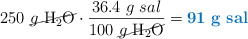 $250\ \cancel{g\ H_2O} \cdot \frac{36.4\ g\ sal}{100\ \cancel{g\ H_2O}} = \mathbf{91\ g\ sal}$